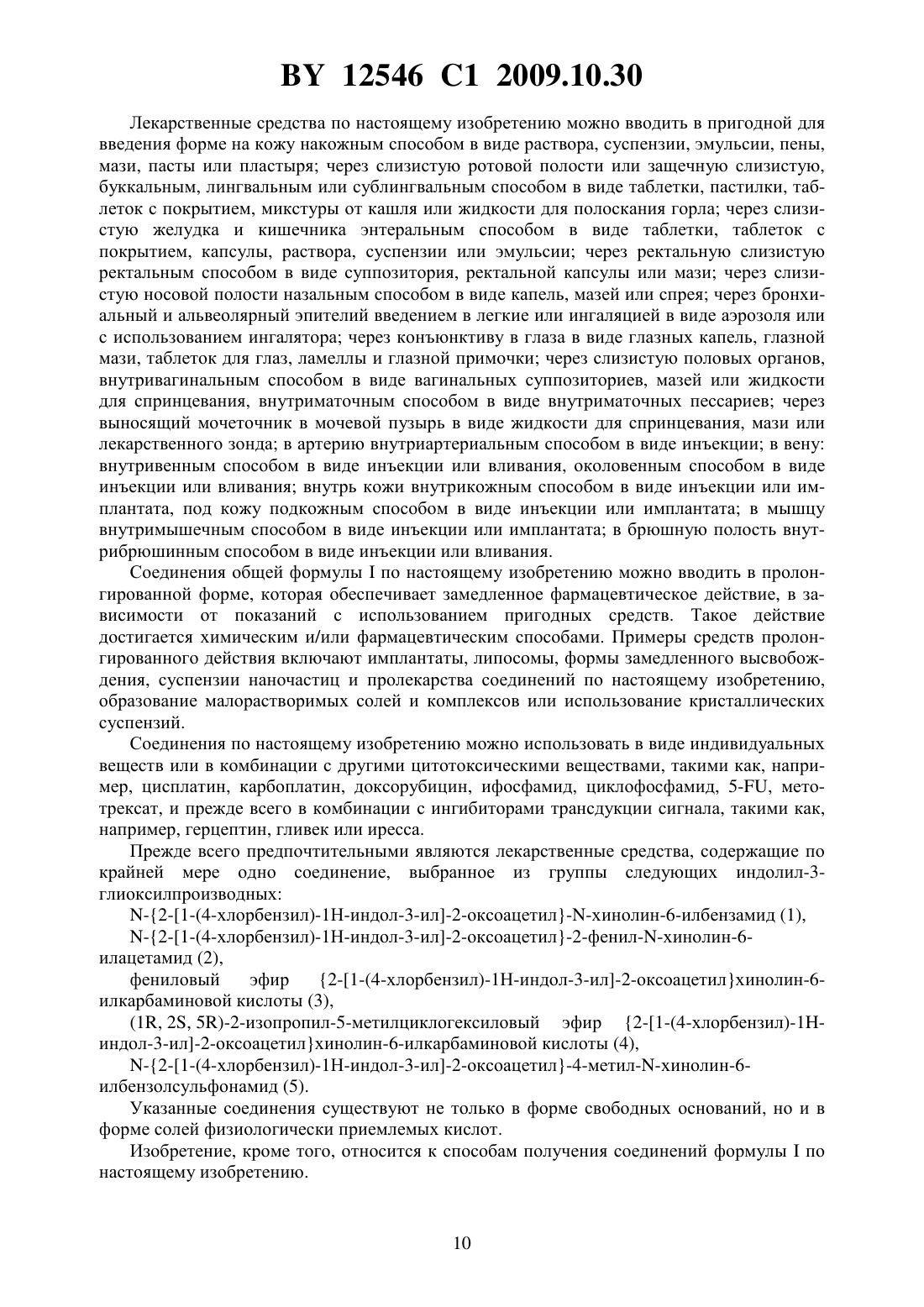 BY 12546 C1 2009.10.30

Лекарственные средства по настоящему изобретению можно вводить в пригодной для введения форме на кожу накожным способом в виде раствора, суспензии, эмульсии, пены, мази, пасты или пластыря; через слизистую ротовой полости или защечную слизистую, буккальным, лингвальным или сублингвальным способом в виде таблетки, пастилки, таблеток с покрытием, микстуры от кашля или жидкости для полоскания горла; через слизистую желудка и кишечника энтеральным способом в виде таблетки, таблеток с покрытием, капсулы, раствора, суспензии или эмульсии; через ректальную слизистую ректальным способом в виде суппозитория, ректальной капсулы или мази; через слизистую носовой полости назальным способом в виде капель, мазей или спрея; через бронхиальный и альвеолярный эпителий введением в легкие или ингаляцией в виде аэрозоля или с использованием ингалятора; через конъюнктиву в глаза в виде глазных капель, глазной мази, таблеток для глаз, ламеллы и глазной примочки; через слизистую половых органов, внутривагинальным способом в виде вагинальных суппозиториев, мазей или жидкости для спринцевания, внутриматочным способом в виде внутриматочных пессариев; через выносящий мочеточник в мочевой пузырь в виде жидкости для спринцевания, мази или лекарственного зонда; в артерию внутриартериальным способом в виде инъекции; в вену: внутривенным способом в виде инъекции или вливания, околовенным способом в виде инъекции или вливания; внутрь кожи внутрикожным способом в виде инъекции или имплантата, под кожу подкожным способом в виде инъекции или имплантата; в мышцу внутримышечным способом в виде инъекции или имплантата; в брюшную полость внутрибрюшинным способом в виде инъекции или вливания.

Соединения общей формулы I по настоящему изобретению можно вводить в пролонгированной форме, которая обеспечивает замедленное фармацевтическое действие, в зависимости от показаний с использованием пригодных средств. Такое действие достигается химическим и/или фармацевтическим способами. Примеры средств пролонгированного действия включают имплантаты, липосомы, формы замедленного высвобождения, суспензии наночастиц и пролекарства соединений по настоящему изобретению, образование малорастворимых солей и комплексов или использование кристаллических суспензий.

Соединения по настоящему изобретению можно использовать в виде индивидуальных веществ или в комбинации с другими цитотоксическими веществами, такими как, например, цисплатин, карбоплатин, доксорубицин, ифосфамид, циклофосфамид, 5-FU, метотрексат, и прежде всего в комбинации с ингибиторами трансдукции сигнала, такими как, например, герцептин, гливек или иресса.

Прежде всего предпочтительными являются лекарственные средства, содержащие по крайней мере одно соединение, выбранное из группы следующих индолил-3-глиоксилпроизводных:

N-{2-[1-(4-хлорбензил)-1H-индол-3-ил]-2-оксоацетил}-N-хинолин-6-илбензамид (1),

N-{2-[1-(4-хлорбензил)-1H-индол-3-ил]-2-оксоацетил}-2-фенил-N-хинолин-6-илацетамид (2),

фениловый эфир {2-[1-(4-хлорбензил)-1H-индол-3-ил]-2-оксоацетил}хинолин-6-илкарбаминовой кислоты (3),

(1R, 2S, 5R)-2-изопропил-5-метилциклогексиловый эфир {2-[1-(4-хлорбензил)-1H-индол-3-ил]-2-оксоацетил}хинолин-6-илкарбаминовой кислоты (4),

N-{2-[1-(4-хлорбензил)-1H-индол-3-ил]-2-оксоацетил}-4-метил-N-хинолин-6-илбензолсульфонамид (5).

Указанные соединения существуют не только в форме свободных оснований, но и в форме солей физиологически приемлемых кислот.

Изобретение, кроме того, относится к способам получения соединений формулы I по настоящему изобретению.

10